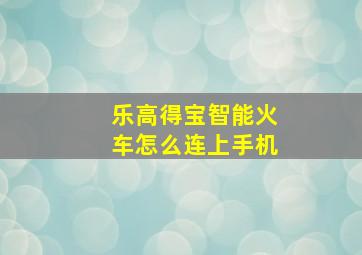 乐高得宝智能火车怎么连上手机